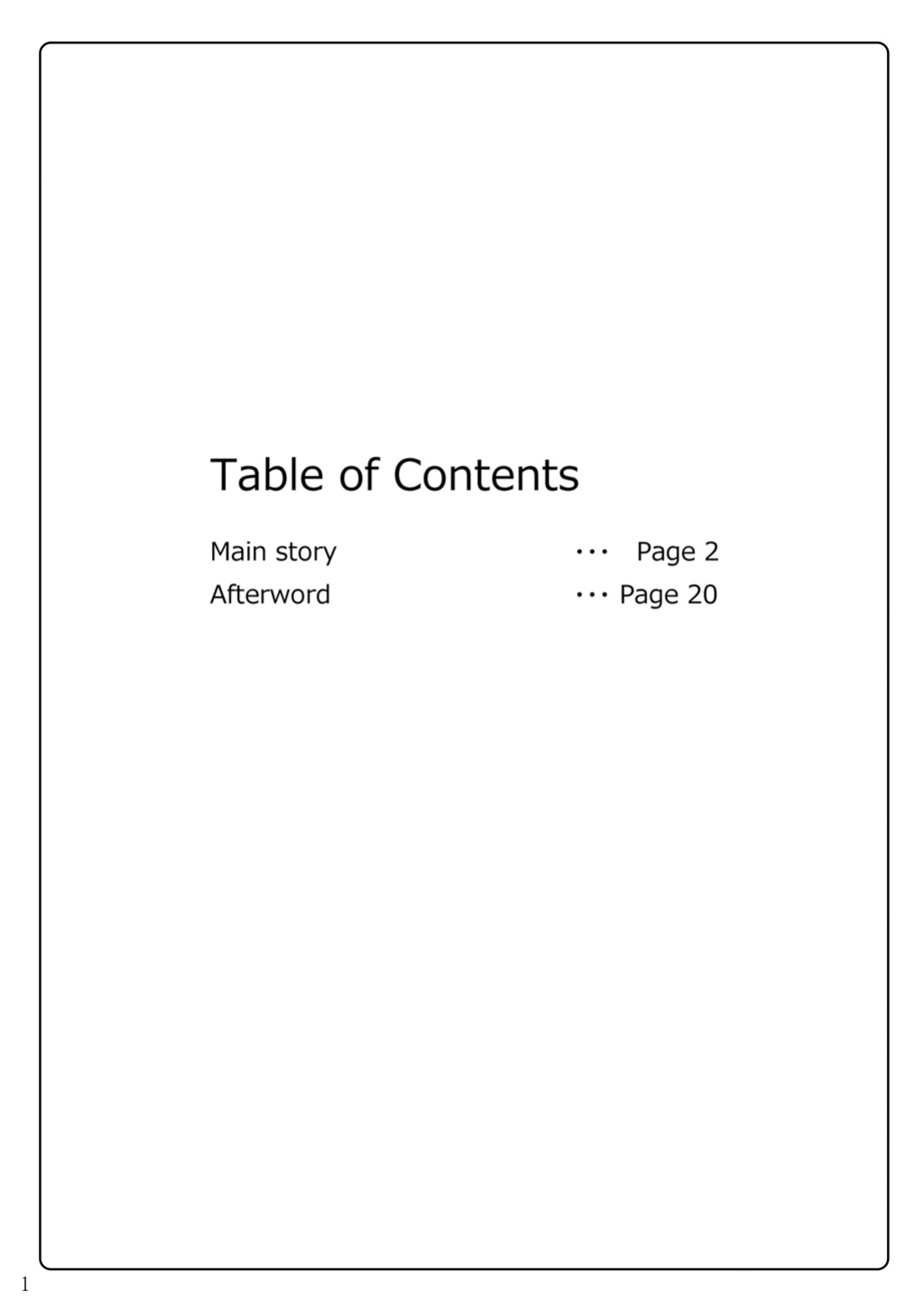 Table of Contents

Main story Page 2
Afterword Page 20

1